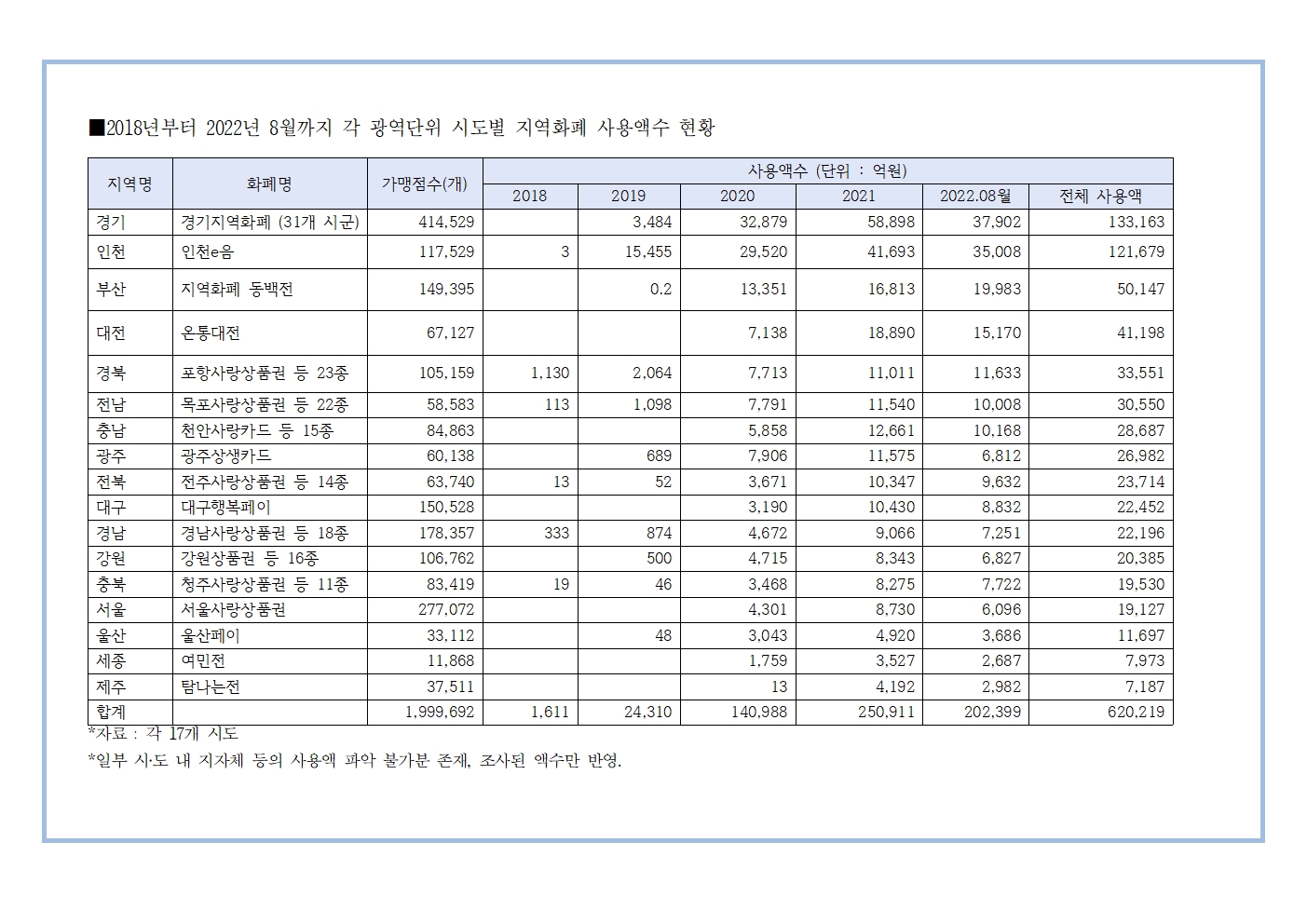 ■2018년부터 2022년 8월까지 각 광역단위 시도별 지역화폐 사용액수 현황

| 지역명 | 화폐명 | 가맹점수(개) | 사용액수 (단위 : 억원) | | | | | |
|---|---|---|---|---|---|---|---|---|
| | | | 2018 | 2019 | 2020 | 2021 | 2022.08월 | 전체 사용액 |
| 경기 | 경기지역화폐 (31개 시군) | 414,529 | | 3,484 | 32,879 | 58,898 | 37,902 | 133,163 |
| 인천 | 인천e음 | 117,529 | 3 | 15,455 | 29,520 | 41,693 | 35,008 | 121,679 |
| 부산 | 지역화폐 동백전 | 149,395 | | 0.2 | 13,351 | 16,813 | 19,983 | 50,147 |
| 대전 | 온통대전 | 67,127 | | | 7,138 | 18,890 | 15,170 | 41,198 |
| 경북 | 포항사랑상품권 등 23종 | 105,159 | 1,130 | 2,064 | 7,713 | 11,011 | 11,633 | 33,551 |
| 전남 | 목포사랑상품권 등 22종 | 58,583 | 113 | 1,098 | 7,791 | 11,540 | 10,008 | 30,550 |
| 충남 | 천안사랑카드 등 15종 | 84,863 | | | 5,858 | 12,661 | 10,168 | 28,687 |
| 광주 | 광주상생카드 | 60,138 | | 689 | 7,906 | 11,575 | 6,812 | 26,982 |
| 전북 | 전주사랑상품권 등 14종 | 63,740 | 13 | 52 | 3,671 | 10,347 | 9,632 | 23,714 |
| 대구 | 대구행복페이 | 150,528 | | | 3,190 | 10,430 | 8,832 | 22,452 |
| 경남 | 경남사랑상품권 등 18종 | 178,357 | 333 | 874 | 4,672 | 9,066 | 7,251 | 22,196 |
| 강원 | 강원상품권 등 16종 | 106,762 | | 500 | 4,715 | 8,343 | 6,827 | 20,385 |
| 충북 | 청주사랑상품권 등 11종 | 83,419 | 19 | 46 | 3,468 | 8,275 | 7,722 | 19,530 |
| 서울 | 서울사랑상품권 | 277,072 | | | 4,301 | 8,730 | 6,096 | 19,127 |
| 울산 | 울산페이 | 33,112 | | 48 | 3,043 | 4,920 | 3,686 | 11,697 |
| 세종 | 여민전 | 11,868 | | | 1,759 | 3,527 | 2,687 | 7,973 |
| 제주 | 탐나는전 | 37,511 | | | 13 | 4,192 | 2,982 | 7,187 |
| 합계 | | 1,999,692 | 1,611 | 24,310 | 140,988 | 250,911 | 202,399 | 620,219 |

*자료 : 각 17개 시도

*일부 시·도 내 지자체 등의 사용액 파악 불가분 존재, 조사된 액수만 반영.